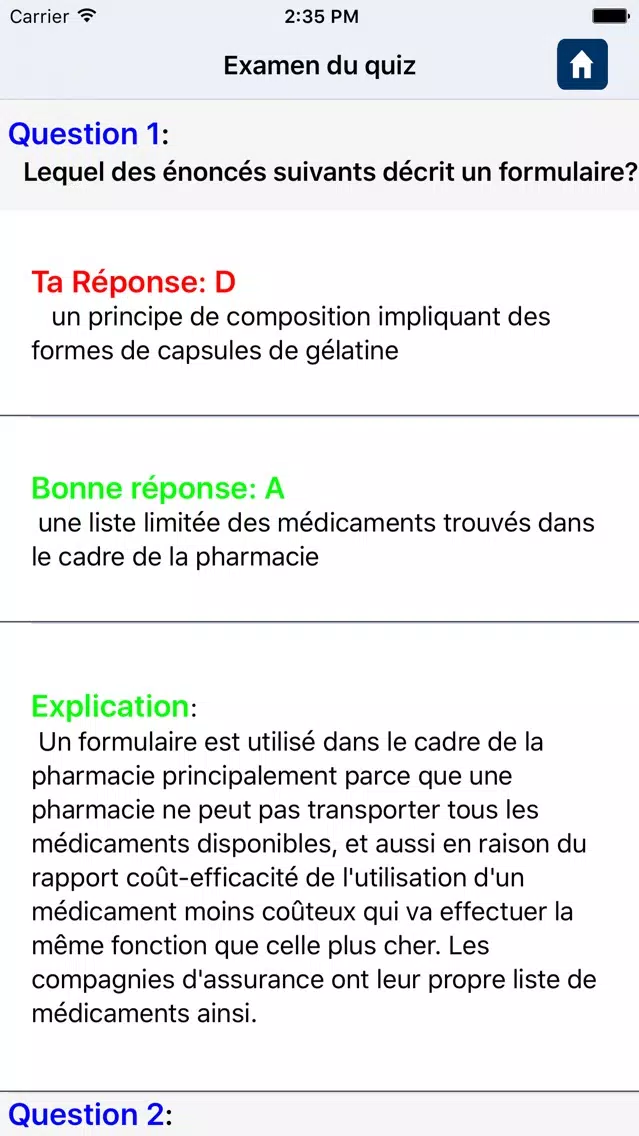 Carrier 2:35 PM

Examen du quiz

Question 1:
Lequel des énoncés suivants décrit un formulaire?

Ta Réponse: D
un principe de composition impliquant des formes de capsules de gélatine

Bonne réponse: A
une liste limitée des médicaments trouvés dans le cadre de la pharmacie

Explication:
Un formulaire est utilisé dans le cadre de la pharmacie principalement parce que une pharmacie ne peut pas transporter tous les médicaments disponibles, et aussi en raison du rapport coût-efficacité de l'utilisation d'un médicament moins coûteux qui va effectuer la même fonction que celle plus cher. Les compagnies d'assurance ont leur propre liste de médicaments ainsi.

Question 2: